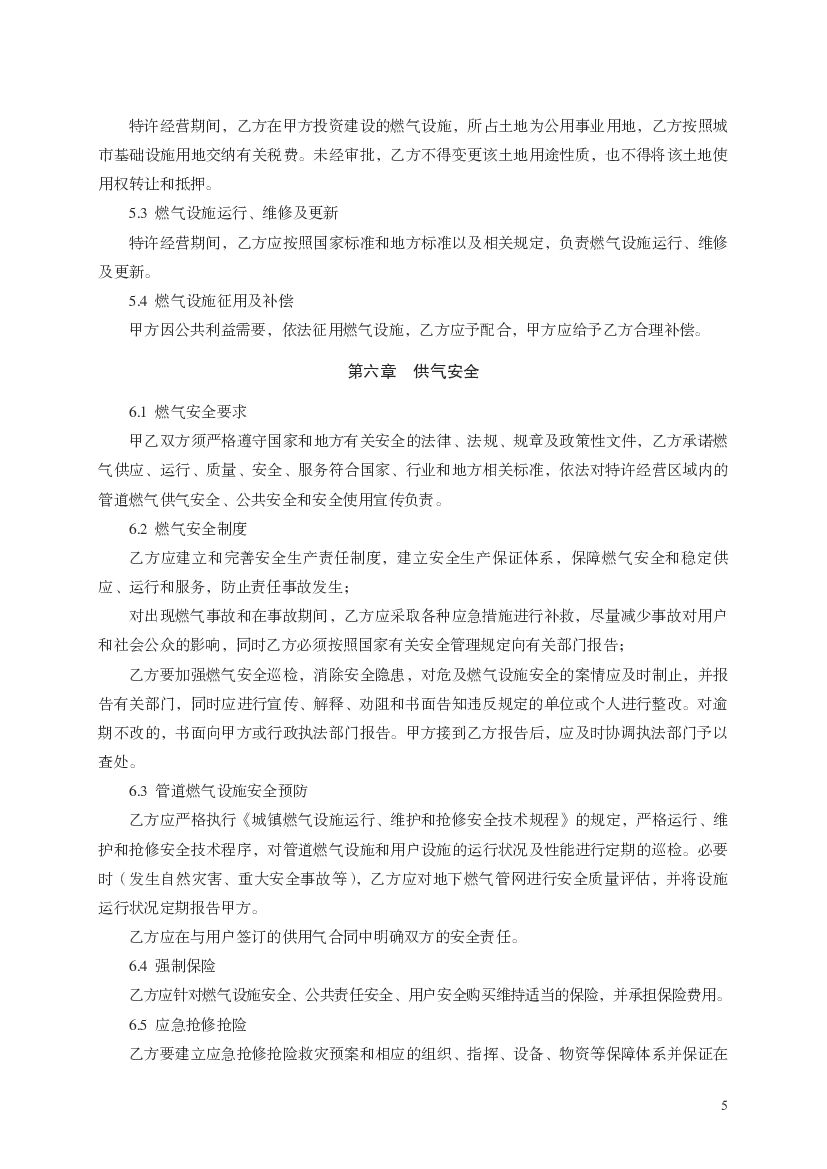 特许经营期间，乙方在甲方投资建设的燃气设施，所占土地为公用事业用地，乙方按照城市基础设施用地交纳有关税费。未经审批，乙方不得变更该土地用途性质，也不得将该土地使用权转让和抵押。

5.3 燃气设施运行、维修及更新

特许经营期间，乙方应按照国家标准和地方标准以及相关规定，负责燃气设施运行、维修及更新。

5.4 燃气设施征用及补偿

甲方因公共利益需要，依法征用燃气设施，乙方应予配合，甲方应给予乙方合理补偿。

第六章　供气安全

6.1 燃气安全要求

甲乙双方须严格遵守国家和地方有关安全的法律、法规、规章及政策性文件，乙方承诺燃气供应、运行、质量、安全、服务符合国家、行业和地方相关标准，依法对特许经营区域内的管道燃气供气安全、公共安全和安全使用宣传负责。

6.2 燃气安全制度

乙方应建立和完善安全生产责任制度，建立安全生产保证体系，保障燃气安全和稳定供应、运行和服务，防止责任事故发生；

对出现燃气事故和在事故期间，乙方应采取各种应急措施进行补救，尽量减少事故对用户和社会公众的影响，同时乙方必须按照国家有关安全管理规定向有关部门报告；

乙方要加强燃气安全巡检，消除安全隐患，对危及燃气设施安全的案情应及时制止，并报告有关部门，同时应进行宣传、解释、劝阻和书面告知违反规定的单位或个人进行整改。对逾期不改的，书面向甲方或行政执法部门报告。甲方接到乙方报告后，应及时协调执法部门予以查处。

6.3 管道燃气设施安全预防

乙方应严格执行《城镇燃气设施运行、维护和抢修安全技术规程》的规定，严格运行、维护和抢修安全技术程序，对管道燃气设施和用户设施的运行状况及性能进行定期的巡检。必要时（发生自然灾害、重大安全事故等），乙方应对地下燃气管网进行安全质量评估，并将设施运行状况定期报告甲方。

乙方应在与用户签订的供用气合同中明确双方的安全责任。

6.4 强制保险

乙方应针对燃气设施安全、公共责任安全、用户安全购买维持适当的保险，并承担保险费用。

6.5 应急抢修抢险

乙方要建立应急抢修抢险救灾预案和相应的组织、指挥、设备、物资等保障体系并保证在

5